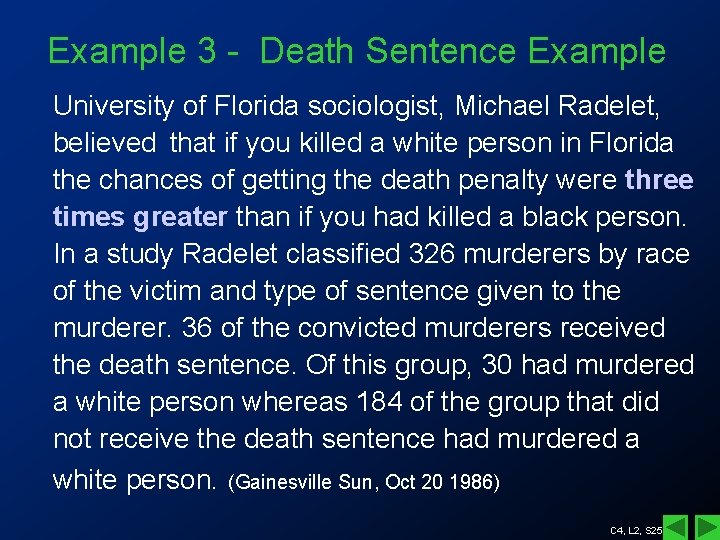 Example 3 - Death Sentence Example

University of Florida sociologist, Michael Radelet, believed that if you killed a white person in Florida the chances of getting the death penalty were three times greater than if you had killed a black person. In a study Radelet classified 326 murderers by race of the victim and type of sentence given to the murderer. 36 of the convicted murderers received the death sentence. Of this group, 30 had murdered a white person whereas 184 of the group that did not receive the death sentence had murdered a white person. (Gainesville Sun, Oct 20 1986)

C4, L2, S25